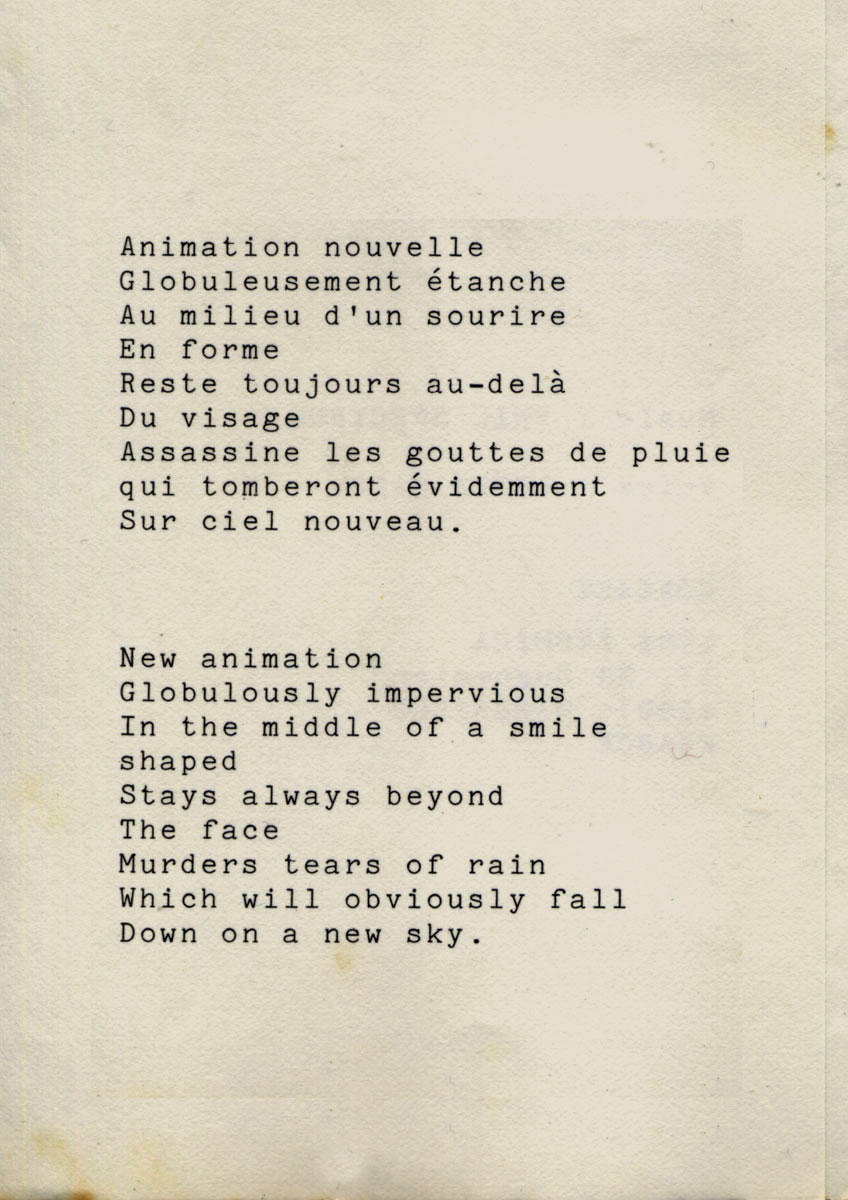 Animation nouvelle
Globuleusement étanche
Au milieu d'un sourire
En forme
Reste toujours au-delà
Du visage
Assassine les gouttes de pluie
qui tomberont évidemment
Sur ciel nouveau.

New animation
Globulously impervious
In the middle of a smile
shaped
Stays always beyond
The face
Murders tears of rain
Which will obviously fall
Down on a new sky.